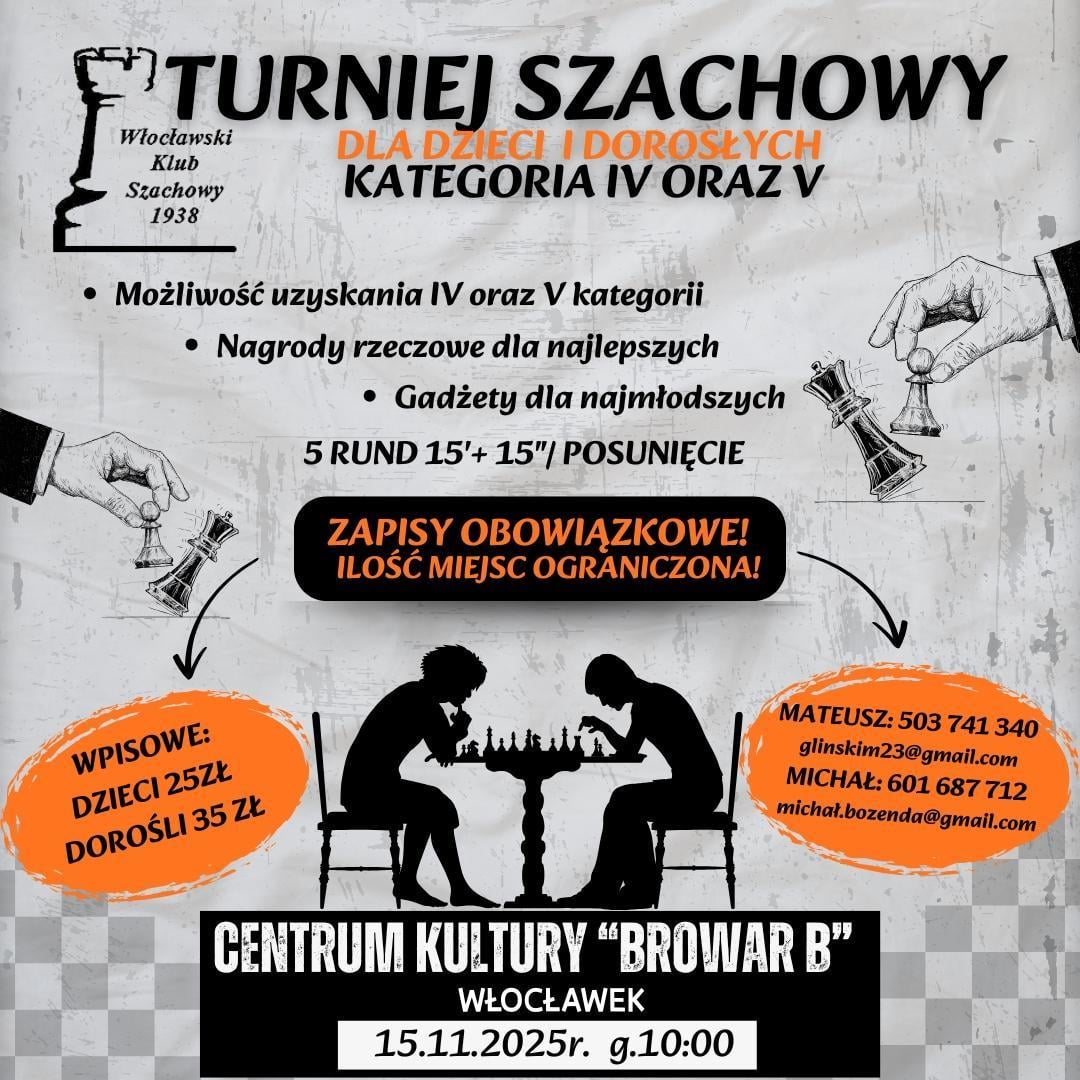 Włocławski Klub Szachowy 1938

TURNIEJ SZACHOWY
DLA DZIECI I DOROSŁYCH
KATEGORIA IV ORAZ V

• Możliwość uzyskania IV oraz V kategorii
• Nagrody rzeczowe dla najlepszych
• Gadżety dla najmłodszych

5 RUND 15'+ 15"/ POSUNIĘCIE

ZAPISY OBOWIĄZKOWE!
ILOŚĆ MIEJSC OGRANICZONA!

WPISOWE:
DZIECI 25ZŁ
DOROŚLI 35 ZŁ

MATEUSZ: 503 741 340
glinskim23@gmail.com
MICHAŁ: 601 687 712
michał.bozenda@gmail.com

CENTRUM KULTURY "BROWAR B"
WŁOCŁAWEK
15.11.2025r. g.10:00